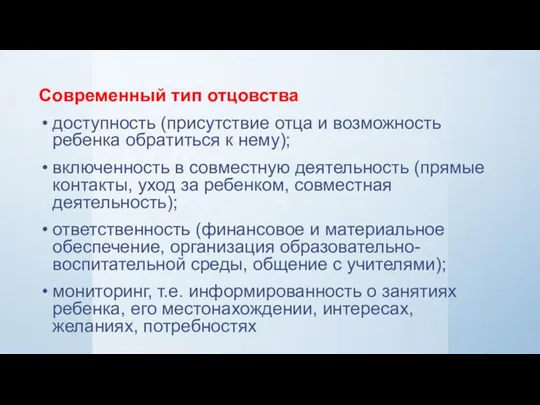 Современный тип отцовства

• доступность (присутствие отца и возможность ребенка обратиться к нему);

• включенность в совместную деятельность (прямые контакты, уход за ребенком, совместная деятельность);

• ответственность (финансовое и материальное обеспечение, организация образовательно-воспитательной среды, общение с учителями);

• мониторинг, т.е. информированность о занятиях ребенка, его местонахождении, интересах, желаниях, потребностях